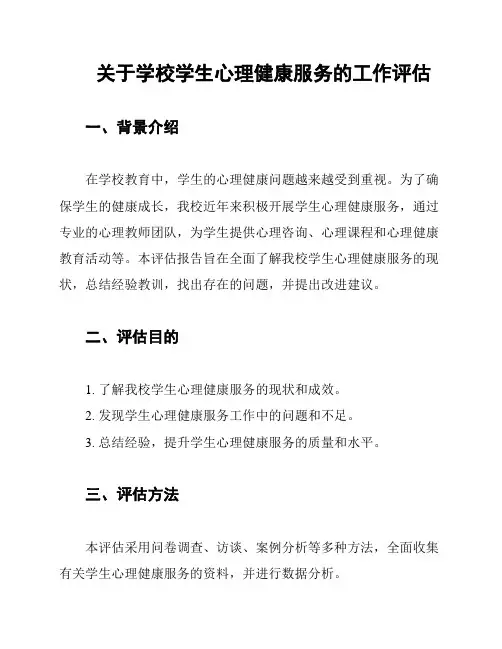 关于学校学生心理健康服务的工作评估

一、背景介绍

在学校教育中，学生的心理健康问题越来越受到重视。为了确保学生的健康成长，我校近年来积极开展学生心理健康服务，通过专业的心理教师团队，为学生提供心理咨询、心理课程和心理健康教育活动等。本评估报告旨在全面了解我校学生心理健康服务的现状，总结经验教训，找出存在的问题，并提出改进建议。

二、评估目的

1. 了解我校学生心理健康服务的现状和成效。
2. 发现学生心理健康服务工作中的问题和不足。
3. 总结经验，提升学生心理健康服务的质量和水平。

三、评估方法

本评估采用问卷调查、访谈、案例分析等多种方法，全面收集有关学生心理健康服务的资料，并进行数据分析。